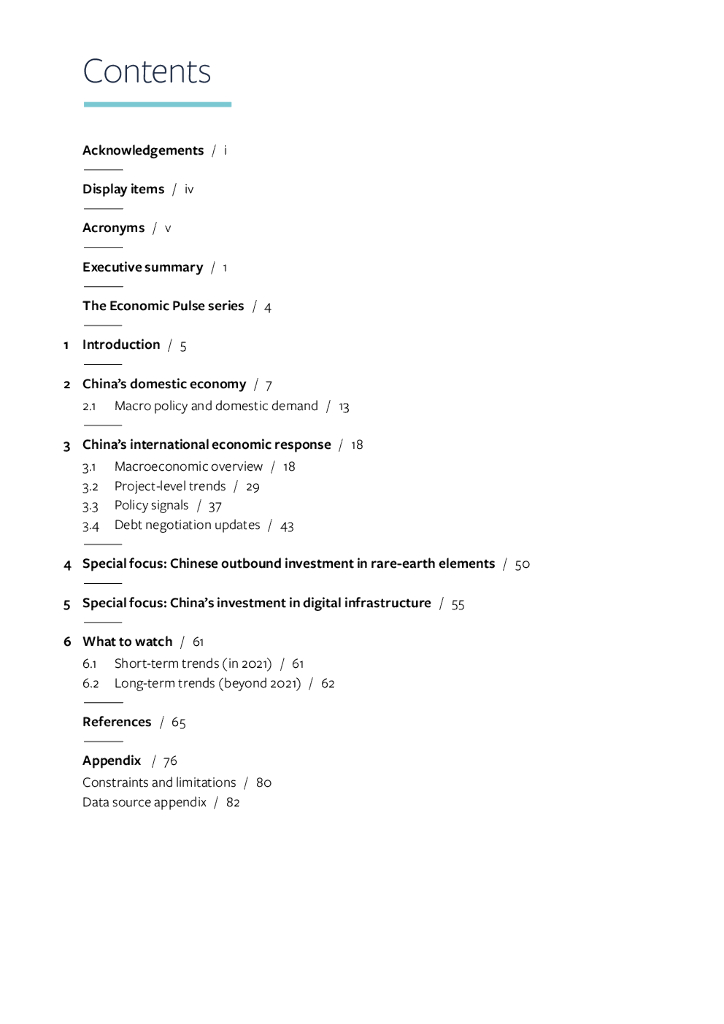 Contents

Acknowledgements / i

Display items / iv

Acronyms / v

Executive summary / 1

The Economic Pulse series / 4

1 Introduction / 5

2 China's domestic economy / 7
2.1 Macro policy and domestic demand / 13

3 China's international economic response / 18
3.1 Macroeconomic overview / 18
3.2 Project-level trends / 29
3.3 Policy signals / 37
3.4 Debt negotiation updates / 43

4 Special focus: Chinese outbound investment in rare-earth elements / 50

5 Special focus: China's investment in digital infrastructure / 55

6 What to watch / 61
6.1 Short-term trends (in 2021) / 61
6.2 Long-term trends (beyond 2021) / 62

References / 65

Appendix / 76
Constraints and limitations / 80
Data source appendix / 82